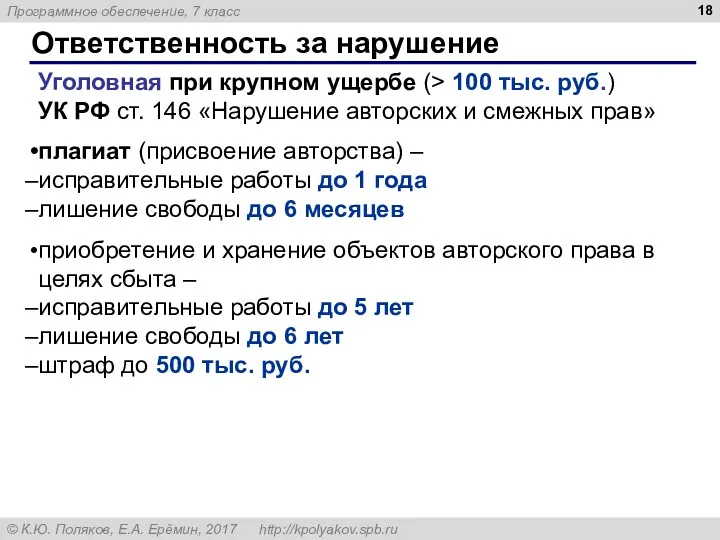 Программное обеспечение, 7 класс

18

Ответственность за нарушение

Уголовная при крупном ущербе (> 100 тыс. руб.)
УК РФ ст. 146 «Нарушение авторских и смежных прав»

•плагиат (присвоение авторства) –
–исправительные работы до 1 года
–лишение свободы до 6 месяцев

•приобретение и хранение объектов авторского права в целях сбыта –
–исправительные работы до 5 лет
–лишение свободы до 6 лет
–штраф до 500 тыс. руб.

© К.Ю. Поляков, Е.А. Ерёмин, 2017 http://kpolyakov.spb.ru